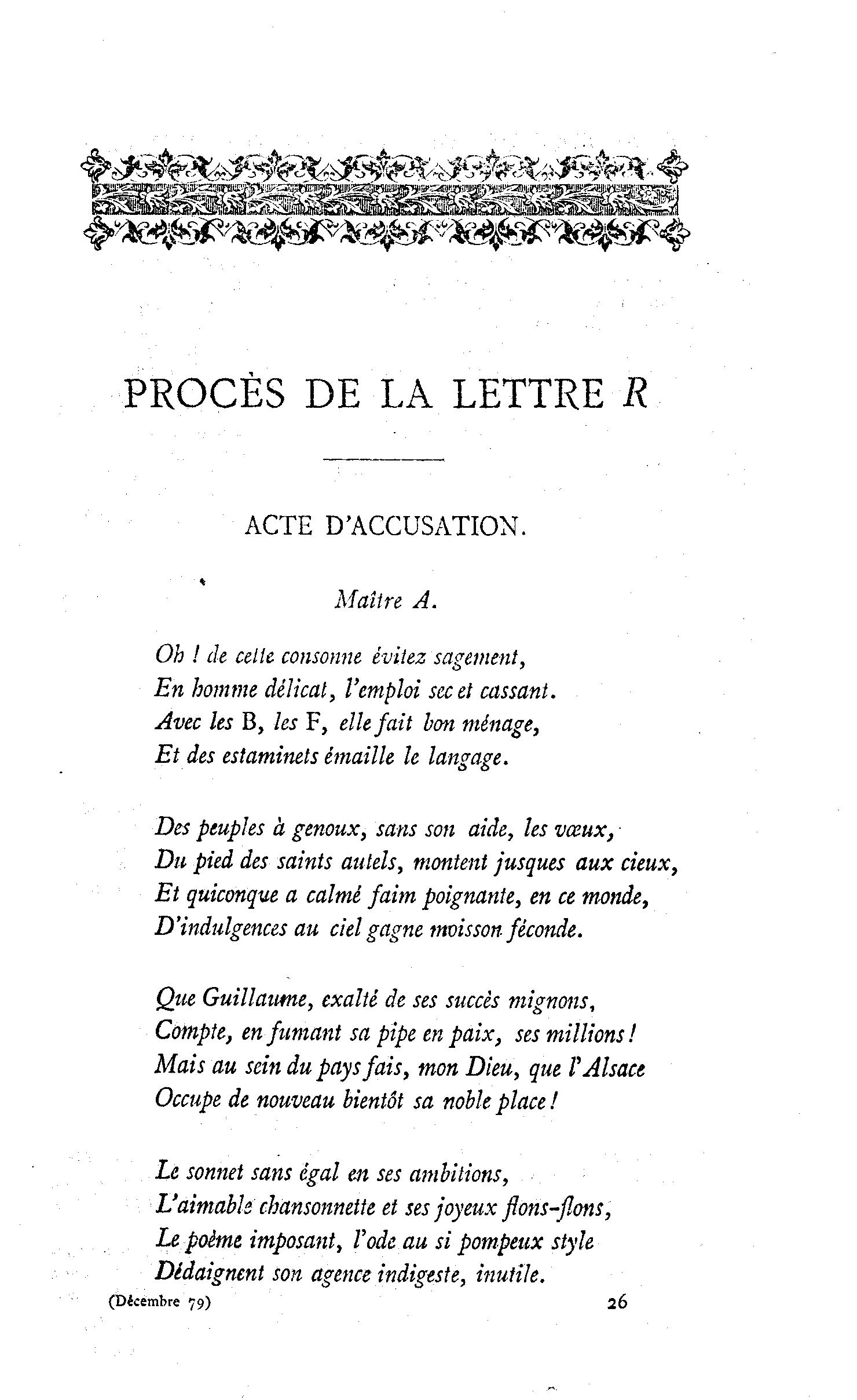 PROCÈS DE LA LETTRE R

ACTE D'ACCUSATION.

Maître A.

Oh ! de cette consonne évitez sagement,
En homme délicat, l'emploi sec et cassant.
Avec les B, les F, elle fait bon ménage,
Et des estaminets émaille le langage.

Des peuples à genoux, sans son aide, les vœux,
Du pied des saints autels, montent jusques aux cieux,
Et quiconque a calmé faim poignante, en ce monde,
D'indulgences au ciel gagne moisson féconde.

Que Guillaume, exalté de ses succès mignons,
Compte, en fumant sa pipe en paix, ses millions !
Mais au sein du pays fais, mon Dieu, que l'Alsace
Occupe de nouveau bientôt sa noble place !

Le sonnet sans égal en ses ambitions,
L'aimable chansonnette et ses joyeux flons-flons,
Le poème imposant, l'ode au si pompeux style
Dédaignent son agence indigeste, inutile.

(Décembre 79) 26